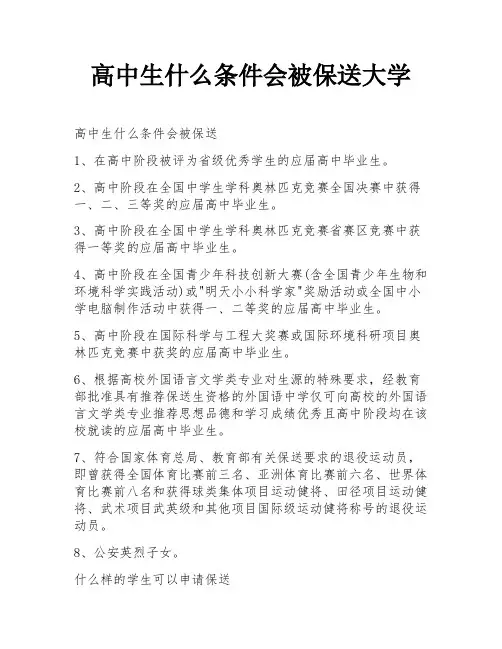 高中生什么条件会被保送大学

高中生什么条件会被保送

1、在高中阶段被评为省级优秀学生的应届高中毕业生。

2、高中阶段在全国中学生学科奥林匹克竞赛全国决赛中获得一、二、三等奖的应届高中毕业生。

3、高中阶段在全国中学生学科奥林匹克竞赛省赛区竞赛中获得一等奖的应届高中毕业生。

4、高中阶段在全国青少年科技创新大赛(含全国青少年生物和环境科学实践活动)或"明天小小科学家"奖励活动或全国中小学电脑制作活动中获得一、二等奖的应届高中毕业生。

5、高中阶段在国际科学与工程大奖赛或国际环境科研项目奥林匹克竞赛中获奖的应届高中毕业生。

6、根据高校外国语言文学类专业对生源的特殊要求，经教育部批准具有推荐保送生资格的外国语中学仅可向高校的外国语言文学类专业推荐思想品德和学习成绩优秀且高中阶段均在该校就读的应届高中毕业生。

7、符合国家体育总局、教育部有关保送要求的退役运动员，即曾获得全国体育比赛前三名、亚洲体育比赛前六名、世界体育比赛前八名和获得球类集体项目运动健将、田径项目运动健将、武术项目武英级和其他项目国际级运动健将称号的退役运动员。

8、公安英烈子女。

什么样的学生可以申请保送